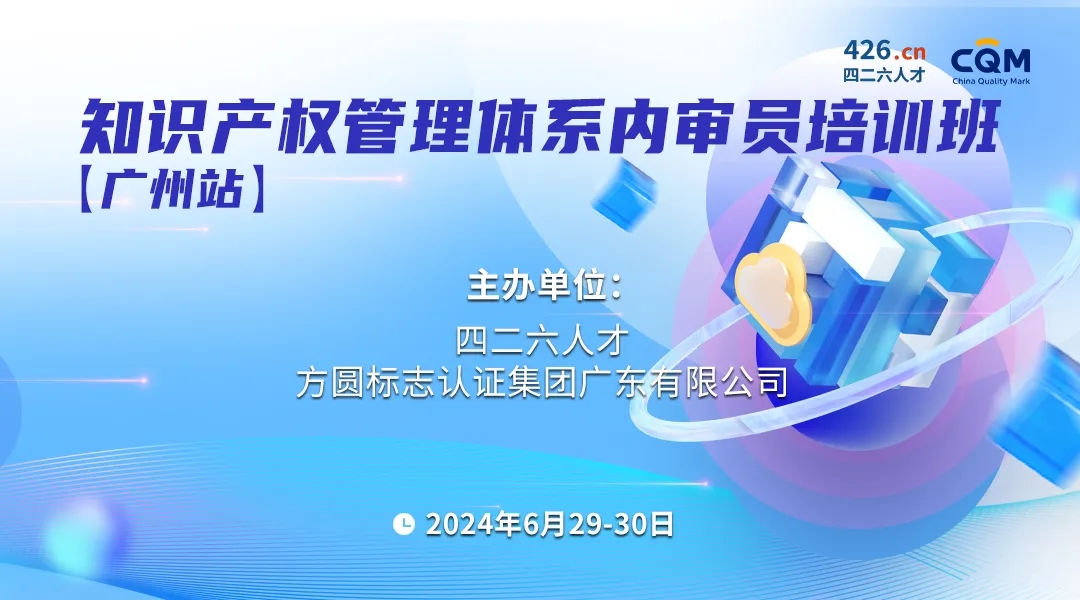 426.cn
四二六人才

CQM
China Quality Mark

知识产权管理体系内审员培训班
【广州站】

主办单位：
四二六人才
方圆标志认证集团广东有限公司

2024年6月29-30日